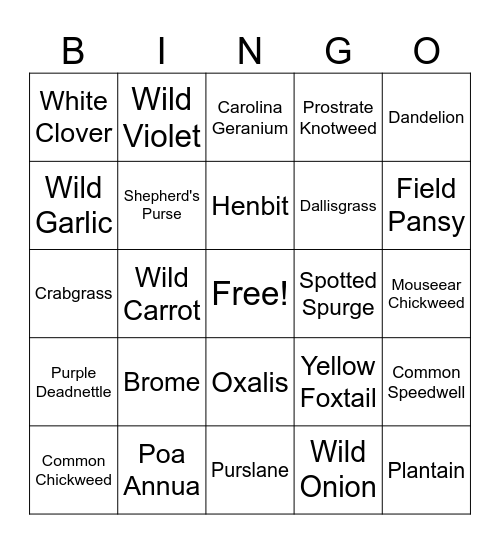 | B | I | N | G | O |
|---|---|---|---|---|
| White Clover | Wild Violet | Carolina Geranium | Prostrate Knotweed | Dandelion |
| Wild Garlic | Shepherd's Purse | Henbit | Dallisgrass | Field Pansy |
| Crabgrass | Wild Carrot | Free! | Spotted Spurge | Mouseear Chickweed |
| Purple Deadnettle | Brome | Oxalis | Yellow Foxtail | Common Speedwell |
| Common Chickweed | Poa Annua | Purslane | Wild Onion | Plantain |